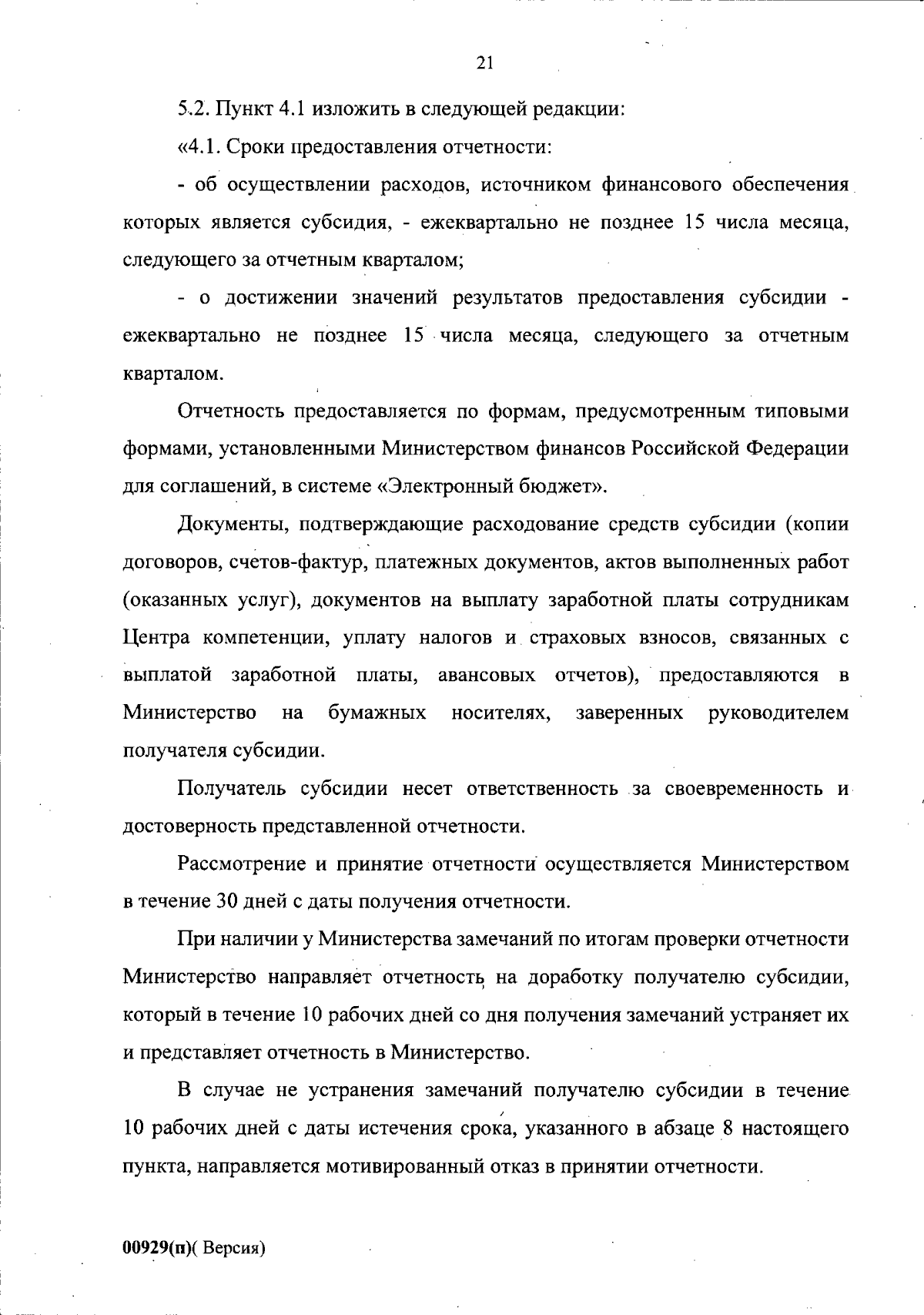 21

5.2. Пункт 4.1 изложить в следующей редакции:

«4.1. Сроки предоставления отчетности:

- об осуществлении расходов, источником финансового обеспечения которых является субсидия, - ежеквартально не позднее 15 числа месяца, следующего за отчетным кварталом;

- о достижении значений результатов предоставления субсидии - ежеквартально не позднее 15 числа месяца, следующего за отчетным кварталом.

Отчетность предоставляется по формам, предусмотренным типовыми формами, установленными Министерством финансов Российской Федерации для соглашений, в системе «Электронный бюджет».

Документы, подтверждающие расходование средств субсидии (копии договоров, счетов-фактур, платежных документов, актов выполненных работ (оказанных услуг), документов на выплату заработной платы сотрудникам Центра компетенции, уплату налогов и страховых взносов, связанных с выплатой заработной платы, авансовых отчетов), предоставляются в Министерство на бумажных носителях, заверенных руководителем получателя субсидии.

Получатель субсидии несет ответственность за своевременность и достоверность представленной отчетности.

Рассмотрение и принятие отчетности осуществляется Министерством в течение 30 дней с даты получения отчетности.

При наличии у Министерства замечаний по итогам проверки отчетности Министерство направляет отчетность на доработку получателю субсидии, который в течение 10 рабочих дней со дня получения замечаний устраняет их и представляет отчетность в Министерство.

В случае не устранения замечаний получателю субсидии в течение 10 рабочих дней с даты истечения срока, указанного в абзаце 8 настоящего пункта, направляется мотивированный отказ в принятии отчетности.

00929(п)( Версия)